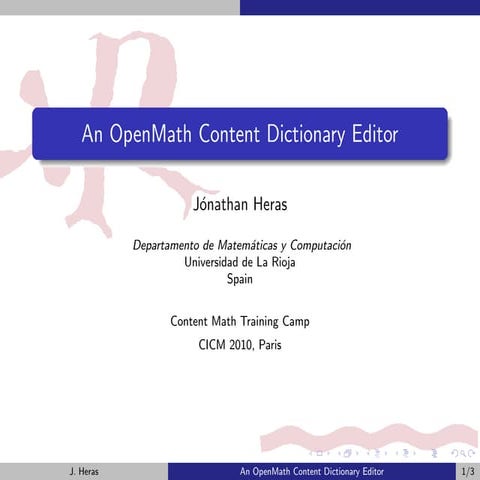 An OpenMath Content Dictionary Editor

Jónathan Heras

Departamento de Matemáticas y Computación
Universidad de La Rioja
Spain

Content Math Training Camp
CICM 2010, Paris

J. Heras An OpenMath Content Dictionary Editor 1/3